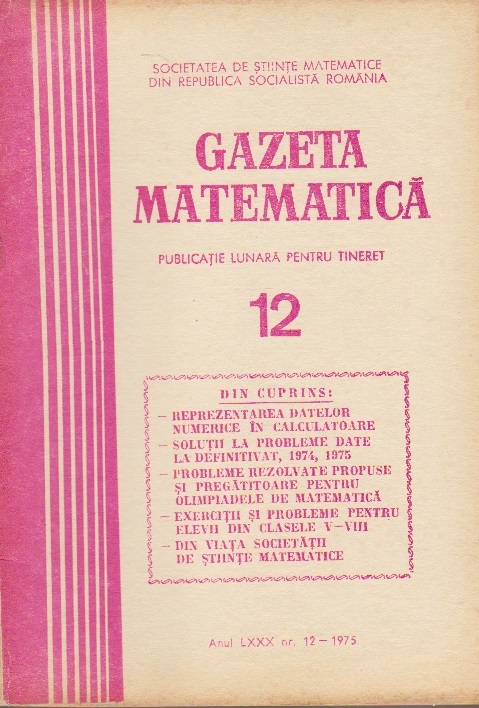 SOCIETATEA DE ȘTIINȚE MATEMATICE
DIN REPUBLICA SOCIALISTĂ ROMÂNIA

GAZETA
MATEMATICĂ

PUBLICAȚIE LUNARĂ PENTRU TINERET

12

DIN CUPRINS:

- REPREZENTAREA DATELOR NUMERICE ÎN CALCULATOARE
- SOLUȚII LA PROBLEME DATE LA DEFINITIVAT, 1974, 1975
- PROBLEME REZOLVATE PROPUSE ȘI PREGĂTITOARE PENTRU OLIMPIADELE DE MATEMATICĂ
- EXERCIȚII ȘI PROBLEME PENTRU ELEVII DIN CLASELE V-VIII
- DIN VIAȚA SOCIETĂȚII DE ȘTIINȚE MATEMATICE

Anul LXXX nr. 12 - 1975